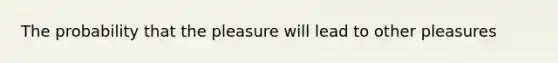 The probability that the pleasure will lead to other pleasures